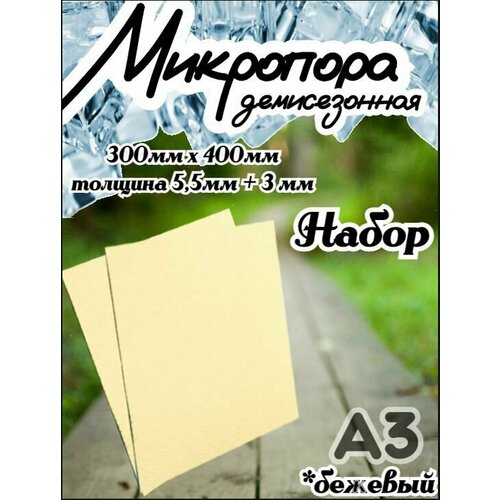 Микропора
демисезонная

300мм х 400мм
толщина 5,5мм + 3 мм

Набор

А3

*бежевый